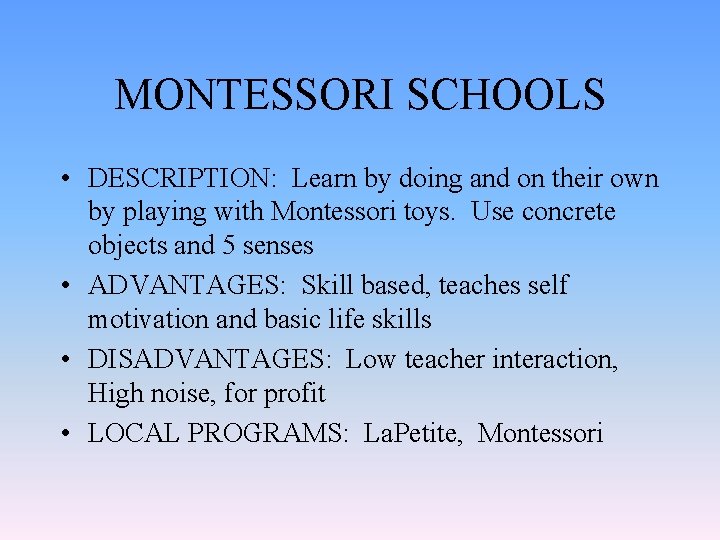 MONTESSORI SCHOOLS

• DESCRIPTION: Learn by doing and on their own by playing with Montessori toys. Use concrete objects and 5 senses

• ADVANTAGES: Skill based, teaches self motivation and basic life skills

• DISADVANTAGES: Low teacher interaction, High noise, for profit

• LOCAL PROGRAMS: LaPetite, Montessori